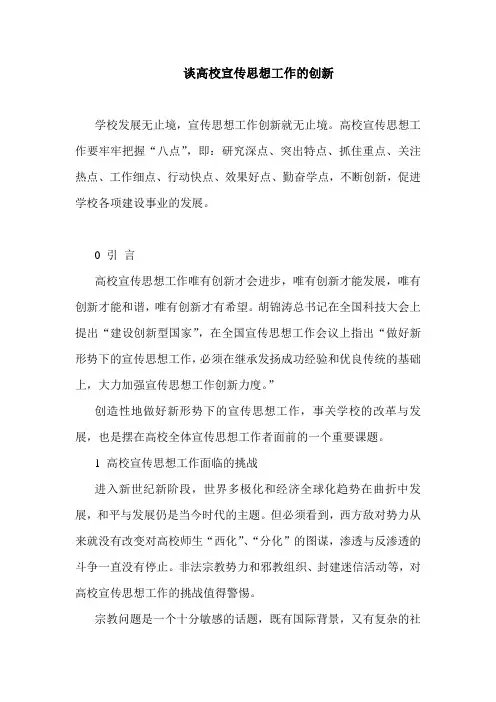 谈高校宣传思想工作的创新

学校发展无止境，宣传思想工作创新就无止境。高校宣传思想工作要牢牢把握“八点”，即：研究深点、突出特点、抓住重点、关注热点、工作细点、行动快点、效果好点、勤奋学点，不断创新，促进学校各项建设事业的发展。

0 引 言

高校宣传思想工作唯有创新才会进步，唯有创新才能发展，唯有创新才能和谐，唯有创新才有希望。胡锦涛总书记在全国科技大会上提出“建设创新型国家”，在全国宣传思想工作会议上指出“做好新形势下的宣传思想工作，必须在继承发扬成功经验和优良传统的基础上，大力加强宣传思想工作创新力度。”

创造性地做好新形势下的宣传思想工作，事关学校的改革与发展，也是摆在高校全体宣传思想工作者面前的一个重要课题。

1 高校宣传思想工作面临的挑战

进入新世纪新阶段，世界多极化和经济全球化趋势在曲折中发展，和平与发展仍是当今时代的主题。但必须看到，西方敌对势力从来就没有改变对高校师生“西化”、“分化”的图谋，渗透与反渗透的斗争一直没有停止。非法宗教势力和邪教组织、封建迷信活动等，对高校宣传思想工作的挑战值得警惕。

宗教问题是一个十分敏感的话题，既有国际背景，又有复杂的社